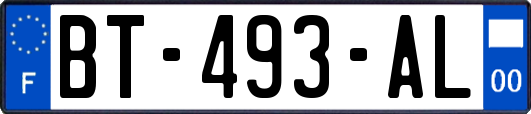 F
BT-493-AL
00